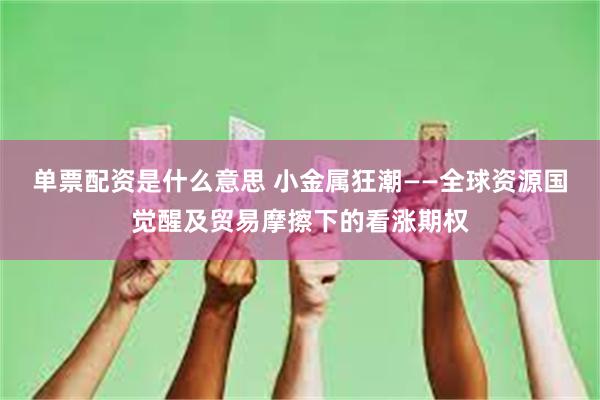 单票配资是什么意思 小金属狂潮——全球资源国觉醒及贸易摩擦下的看涨期权